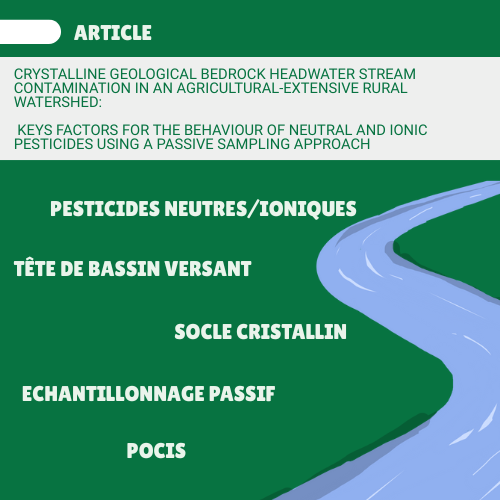 ARTICLE

CRYSTALLINE GEOLOGICAL BEDROCK HEADWATER STREAM CONTAMINATION IN AN AGRICULTURAL-EXTENSIVE RURAL WATERSHED:

KEYS FACTORS FOR THE BEHAVIOUR OF NEUTRAL AND IONIC PESTICIDES USING A PASSIVE SAMPLING APPROACH

PESTICIDES NEUTRES/IONIQUES

TÊTE DE BASSIN VERSANT

SOCLE CRISTALLIN

ECHANTILLONNAGE PASSIF

POCIS